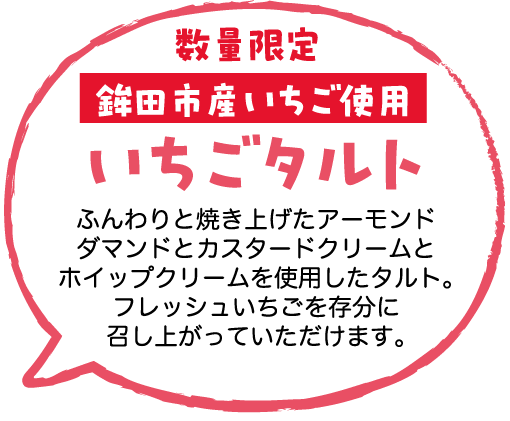 数量限定

鉾田市産いちご使用

いちごタルト

ふんわりと焼き上げたアーモンドダマンドとカスタードクリームとホイップクリームを使用したタルト。フレッシュいちごを存分に召し上がっていただけます。